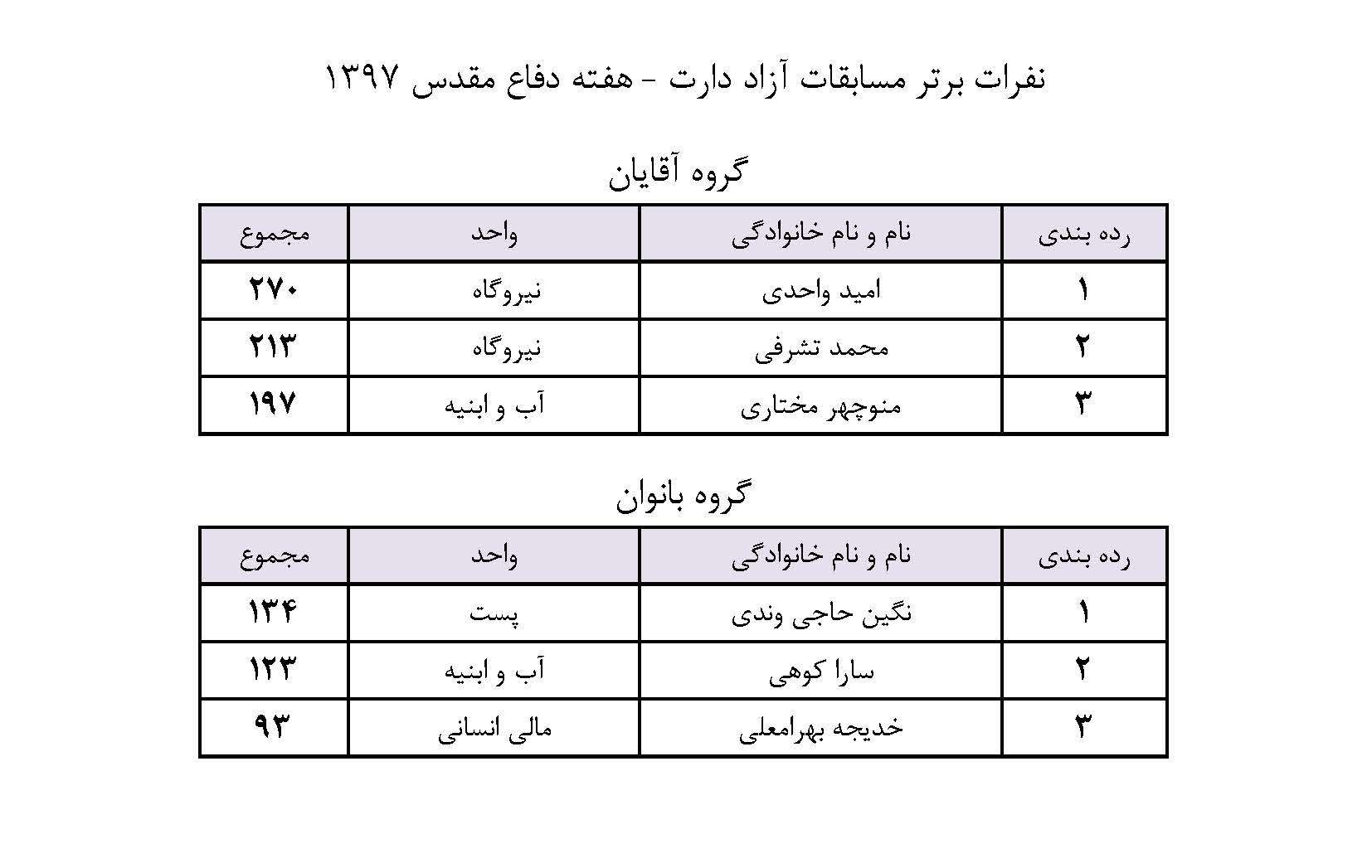 نفرات برتر مسابقات آزاد دارت - هفته دفاع مقدس ۱۳۹۷

گروه آقایان

| رده بندی | نام و نام خانوادگی | واحد | مجموع |
|---|---|---|---|
| ۱ | امید واحدی | نیروگاه | ۲۷۰ |
| ۲ | محمد تشرفی | نیروگاه | ۲۱۳ |
| ۳ | منوچهر مختاری | آب و ابنیه | ۱۹۷ |

گروه بانوان

| رده بندی | نام و نام خانوادگی | واحد | مجموع |
|---|---|---|---|
| ۱ | نگین حاجی وندی | پست | ۱۳۴ |
| ۲ | سارا کوهی | آب و ابنیه | ۱۲۳ |
| ۳ | خدیجه بهرامعلی | مالی انسانی | ۹۳ |